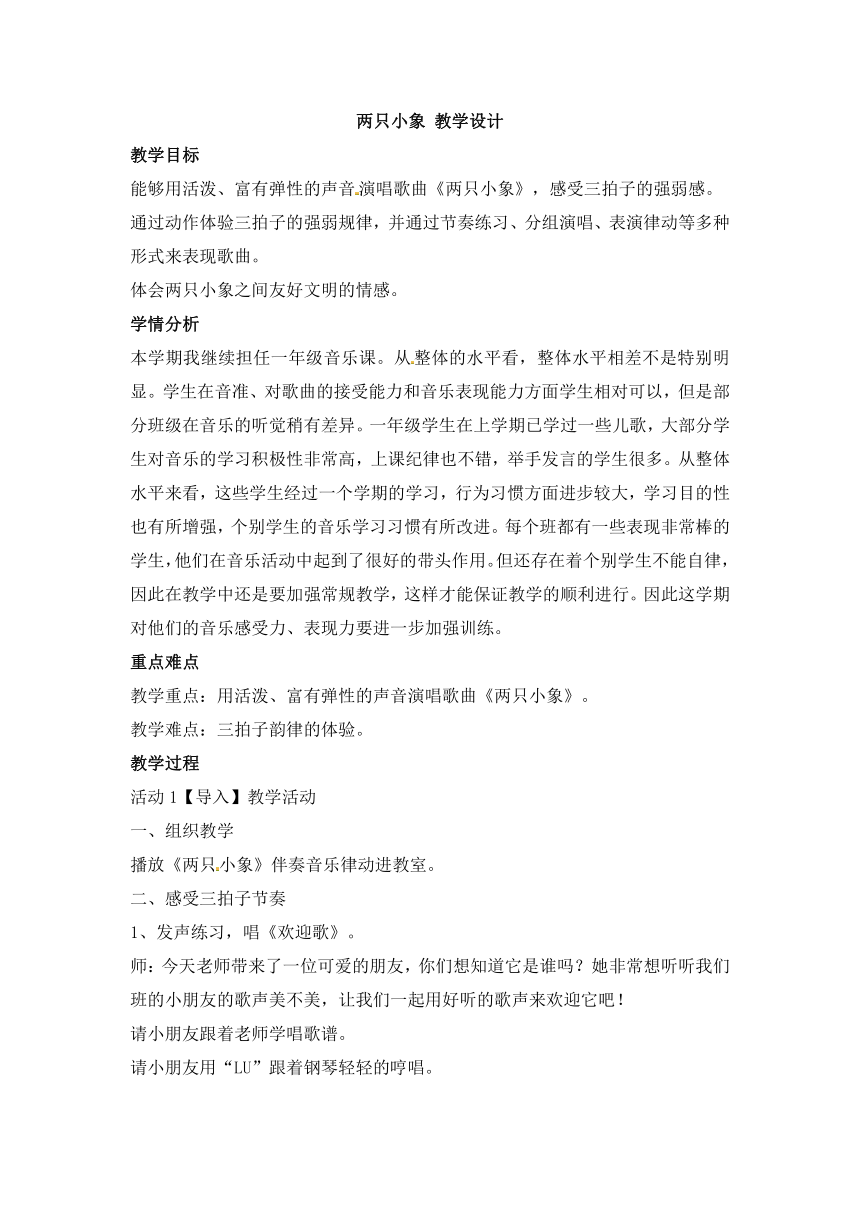 两只小象 教学设计

教学目标

能够用活泼、富有弹性的声音演唱歌曲《两只小象》，感受三拍子的强弱感。

通过动作体验三拍子的强弱规律，并通过节奏练习、分组演唱、表演律动等多种形式来表现歌曲。

体会两只小象之间友好文明的情感。

学情分析

本学期我继续担任一年级音乐课。从整体的水平看，整体水平相差不是特别明显。学生在音准、对歌曲的接受能力和音乐表现能力方面学生相对可以，但是部分班级在音乐的听觉稍有差异。一年级学生在上学期已学过一些儿歌，大部分学生对音乐的学习积极性非常高，上课纪律也不错，举手发言的学生很多。从整体水平来看，这些学生经过一个学期的学习，行为习惯方面进步较大，学习目的性也有所增强，个别学生的音乐学习习惯有所改进。每个班都有一些表现非常棒的学生，他们在音乐活动中起到了很好的带头作用。但还存在着个别学生不能自律，因此在教学中还是要加强常规教学，这样才能保证教学的顺利进行。因此这学期对他们的音乐感受力、表现力要进一步加强训练。

重点难点

教学重点：用活泼、富有弹性的声音演唱歌曲《两只小象》。

教学难点：三拍子韵律的体验。

教学过程

活动 1【导入】教学活动

一、组织教学

播放《两只小象》伴奏音乐律动进教室。

二、感受三拍子节奏

1、发声练习，唱《欢迎歌》。

师：今天老师带来了一位可爱的朋友，你们想知道它是谁吗？她非常想听听我们班的小朋友的歌声美不美，让我们一起用好听的歌声来欢迎它吧！

请小朋友跟着老师学唱歌谱。

请小朋友用“LU”跟着钢琴轻轻的哼唱。